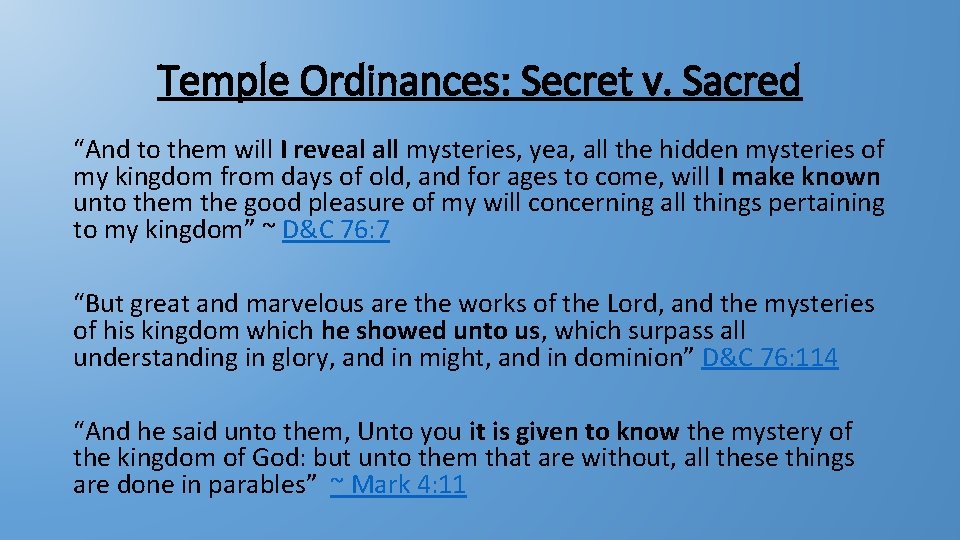 Temple Ordinances: Secret v. Sacred

“And to them will I reveal all mysteries, yea, all the hidden mysteries of my kingdom from days of old, and for ages to come, will I make known unto them the good pleasure of my will concerning all things pertaining to my kingdom” ~ D&C 76:7

“But great and marvelous are the works of the Lord, and the mysteries of his kingdom which he showed unto us, which surpass all understanding in glory, and in might, and in dominion” D&C 76:114

“And he said unto them, Unto you it is given to know the mystery of the kingdom of God: but unto them that are without, all these things are done in parables” ~ Mark 4:11